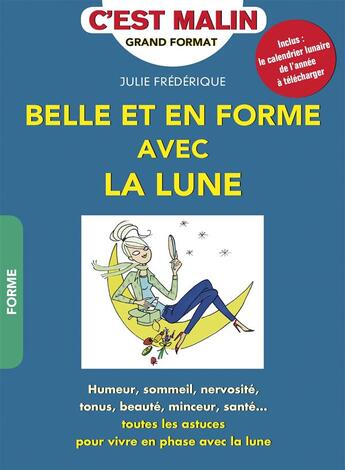 C'EST MALIN
GRAND FORMAT

Inclus : le calendrier lunaire de l'année à télécharger

JULIE FRÉDÉRIQUE

BELLE ET EN FORME AVEC LA LUNE

FORME

Humeur, sommeil, nervosité, tonus, beauté, minceur, santé… toutes les astuces pour vivre en phase avec la lune